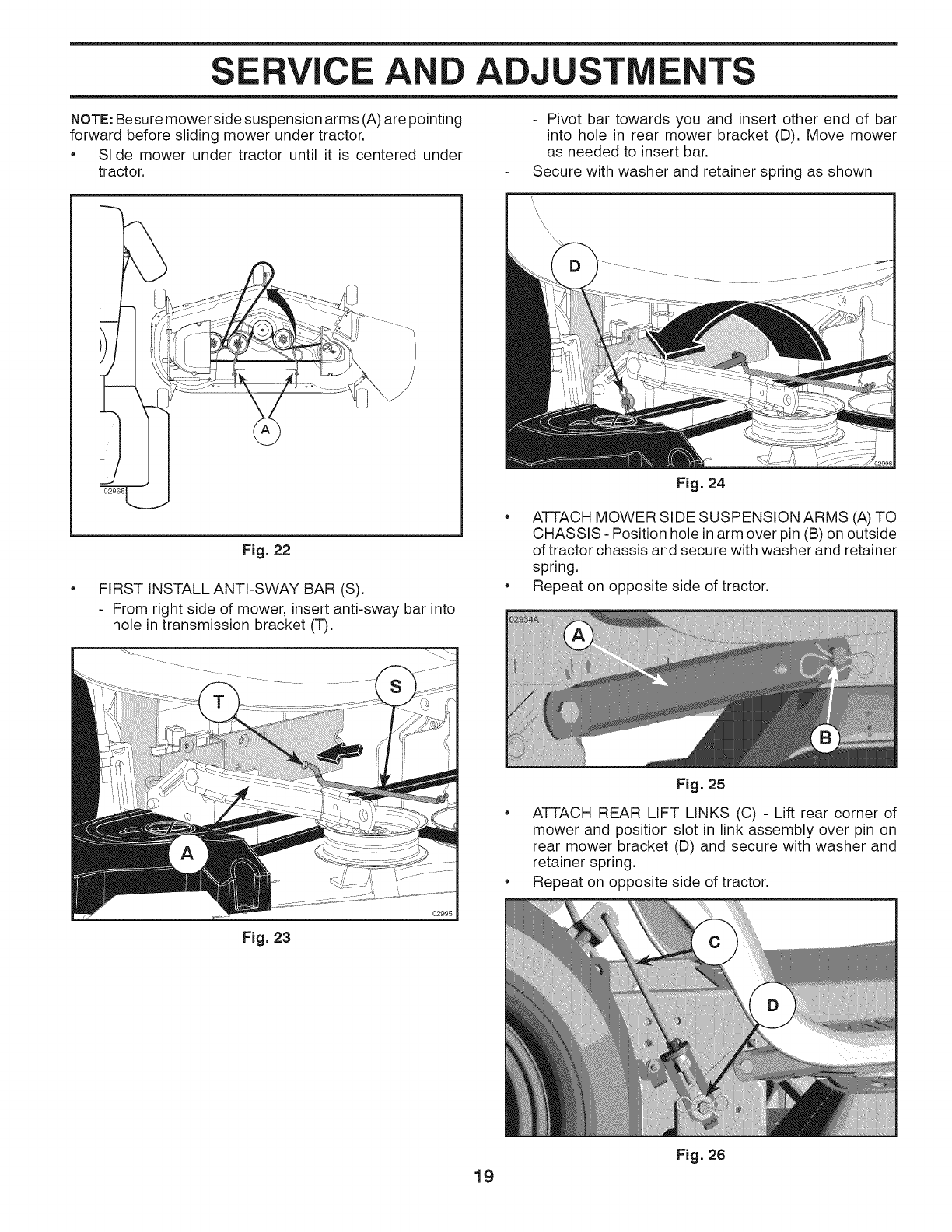 SERVICE AND ADJUSTMENTS

NOTE: Be sure mower side suspension arms (A) are pointing forward before sliding mower under tractor.

• Slide mower under tractor until it is centered under tractor.

A

02965

Fig. 22

• FIRST INSTALL ANTI-SWAY BAR (S).
- From right side of mower, insert anti-sway bar into hole in transmission bracket (T).

T

S

A

02995

Fig. 23

- Pivot bar towards you and insert other end of bar into hole in rear mower bracket (D). Move mower as needed to insert bar.
- Secure with washer and retainer spring as shown

D

02996

Fig. 24

• ATTACH MOWER SIDE SUSPENSION ARMS (A) TO CHASSIS - Position hole in arm over pin (B) on outside of tractor chassis and secure with washer and retainer spring.
• Repeat on opposite side of tractor.

02934A

A

B

Fig. 25

• ATTACH REAR LIFT LINKS (C) - Lift rear corner of mower and position slot in link assembly over pin on rear mower bracket (D) and secure with washer and retainer spring.
• Repeat on opposite side of tractor.

C

D

Fig. 26

19